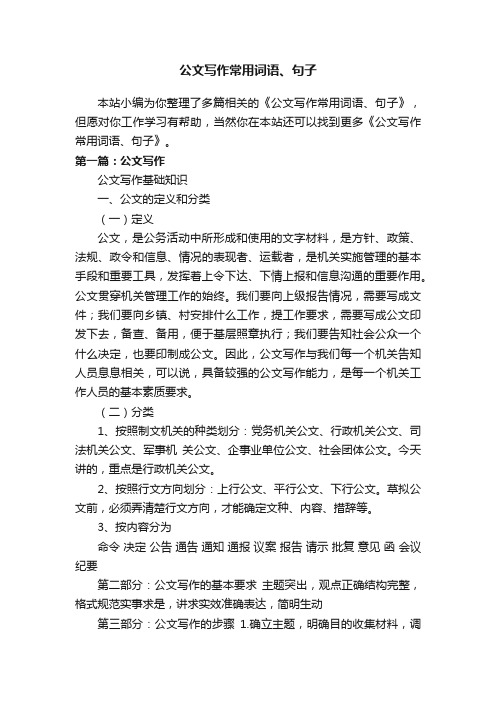 公文写作常用词语、句子

本站小编为你整理了多篇相关的《公文写作常用词语、句子》，但愿对你工作学习有帮助，当然你在本站还可以找到更多《公文写作常用词语、句子》。

第一篇：公文写作

公文写作基础知识

一、公文的定义和分类

（一）定义

公文，是公务活动中所形成和使用的文字材料，是方针、政策、法规、政令和信息、情况的表现者、运载者，是机关实施管理的基本手段和重要工具，发挥着上令下达、下情上报和信息沟通的重要作用。公文贯穿机关管理工作的始终。我们要向上级报告情况，需要写成文件；我们要向乡镇、村安排什么工作，提工作要求，需要写成公文印发下去，备查、备用，便于基层照章执行；我们要告知社会公众一个什么决定，也要印制成公文。因此，公文写作与我们每一个机关告知人员息息相关，可以说，具备较强的公文写作能力，是每一个机关工作人员的基本素质要求。

（二）分类

1、按照制文机关的种类划分：党务机关公文、行政机关公文、司法机关公文、军事机 关公文、企事业单位公文、社会团体公文。今天讲的，重点是行政机关公文。

2、按照行文方向划分：上行公文、平行公文、下行公文。草拟公文前，必须弄清楚行文方向，才能确定文种、内容、措辞等。

3、按内容分为

命令 决定 公告 通告 通知 通报 议案 报告 请示 批复 意见 函 会议纪要

第二部分：公文写作的基本要求 主题突出，观点正确结构完整，格式规范实事求是，讲求实效准确表达，简明生动

第三部分：公文写作的步骤 1.确立主题，明确目的收集材料，调